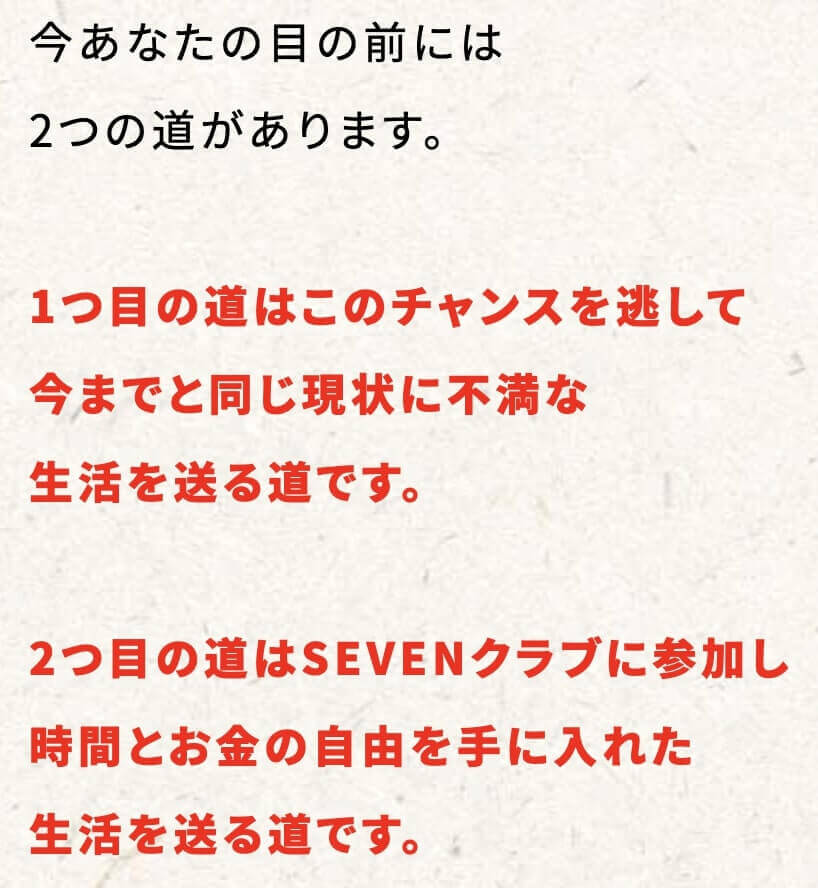 今あなたの目の前には
2つの道があります。

1つ目の道はこのチャンスを逃して
今までと同じ現状に不満な
生活を送る道です。

2つ目の道はSEVENクラブに参加し
時間とお金の自由を手に入れた
生活を送る道です。